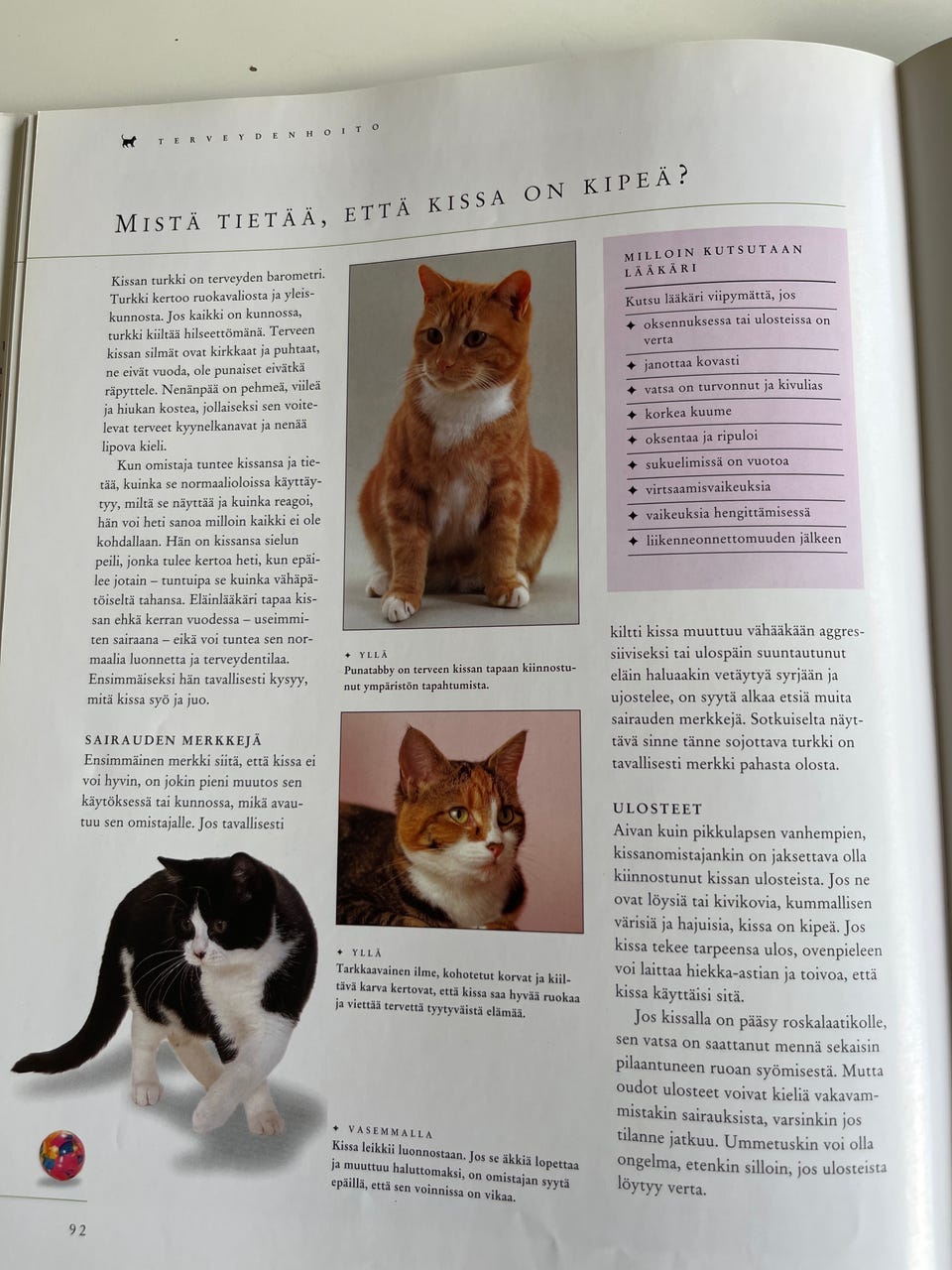 TERVEYDENHOITO

MISTÄ TIETÄÄ, ETTÄ KISSA ON KIPEÄ?

Kissan turkki on terveyden barometri. Turkki kertoo ruokavaliosta ja yleiskunnosta. Jos kaikki on kunnossa, turkki kiiltää hilseettömänä. Terveen kissan silmät ovat kirkkaat ja puhtaat, ne eivät vuoda, ole punaiset eivätkä räpyttele. Nenänpää on pehmeä, viileä ja hiukan kostea, jollaiseksi sen voitelevat terveet kyynelkanavat ja nenää lipova kieli.

Kun omistaja tuntee kissansa ja tietää, kuinka se normaalioloissa käyttäytyy, miltä se näyttää ja kuinka reagoi, hän voi heti sanoa milloin kaikki ei ole kohdallaan. Hän on kissansa sielun peili, jonka tulee kertoa heti, kun epäilee jotain – tuntuipa se kuinka vähäpätöiseltä tahansa. Eläinlääkäri tapaa kissan ehkä kerran vuodessa – useimmiten sairaana – eikä voi tuntea sen normaalia luonnetta ja terveydentilaa. Ensimmäiseksi hän tavallisesti kysyy, mitä kissa syö ja juo.

SAIRAUDEN MERKKEJÄ
Ensimmäinen merkki siitä, että kissa ei voi hyvin, on jokin pieni muutos sen käytöksessä tai kunnossa, mikä avautuu sen omistajalle. Jos tavallisesti

✦ YLLÄ
Punatabby on terveen kissan tapaan kiinnostunut ympäristön tapahtumista.

✦ YLLÄ
Tarkkaavainen ilme, kohotetut korvat ja kiiltävä karva kertovat, että kissa saa hyvää ruokaa ja viettää tervettä tyytyväistä elämää.

✦ VASEMMALLA
Kissa leikkii luonnostaan. Jos se äkkiä lopettaa ja muuttuu haluttomaksi, on omistajan syytä epäillä, että sen voinnissa on vikaa.

MILLOIN KUTSUTAAN LÄÄKÄRI
Kutsu lääkäri viipymättä, jos
✦ oksennuksessa tai ulosteissa on verta
✦ janottaa kovasti
✦ vatsa on turvonnut ja kivulias
✦ korkea kuume
✦ oksentaa ja ripuloi
✦ sukuelimissä on vuotoa
✦ virtsaamisvaikeuksia
✦ vaikeuksia hengittämisessä
✦ liikenneonnettomuuden jälkeen

kiltti kissa muuttuu vähääkään aggressiiviseksi tai ulospäin suuntautunut eläin haluaakin vetäytyä syrjään ja ujostelee, on syytä alkaa etsiä muita sairauden merkkejä. Sotkuiselta näyttävä sinne tänne sojottava turkki on tavallisesti merkki pahasta olosta.

ULOSTEET
Aivan kuin pikkulapsen vanhempien, kissanomistajankin on jaksettava olla kiinnostunut kissan ulosteista. Jos ne ovat löysiä tai kivikovia, kummallisen värisiä ja hajuisia, kissa on kipeä. Jos kissa tekee tarpeensa ulos, ovenpieleen voi laittaa hiekka-astian ja toivoa, että kissa käyttäisi sitä.

Jos kissalla on pääsy roskalaatikolle, sen vatsa on saattanut mennä sekaisin pilaantuneen ruoan syömisestä. Mutta oudot ulosteet voivat kieliä vakavammistakin sairauksista, varsinkin jos tilanne jatkuu. Ummetuskin voi olla ongelma, etenkin silloin, jos ulosteista löytyy verta.

92